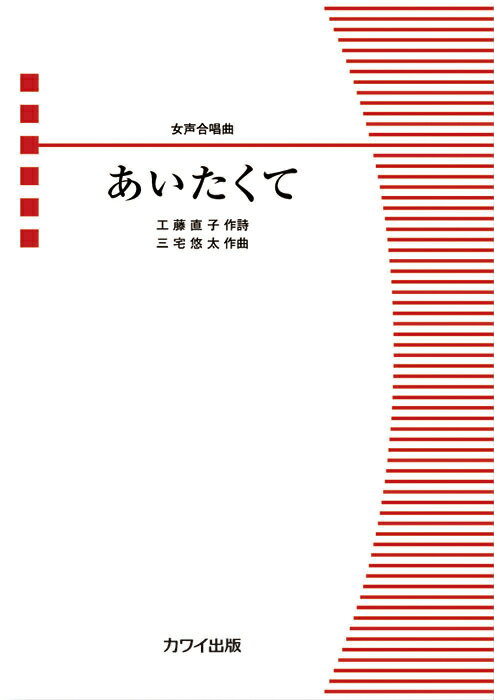 女声合唱曲

あいたくて

工藤直子 作詩
三宅悠太 作曲

カワイ出版